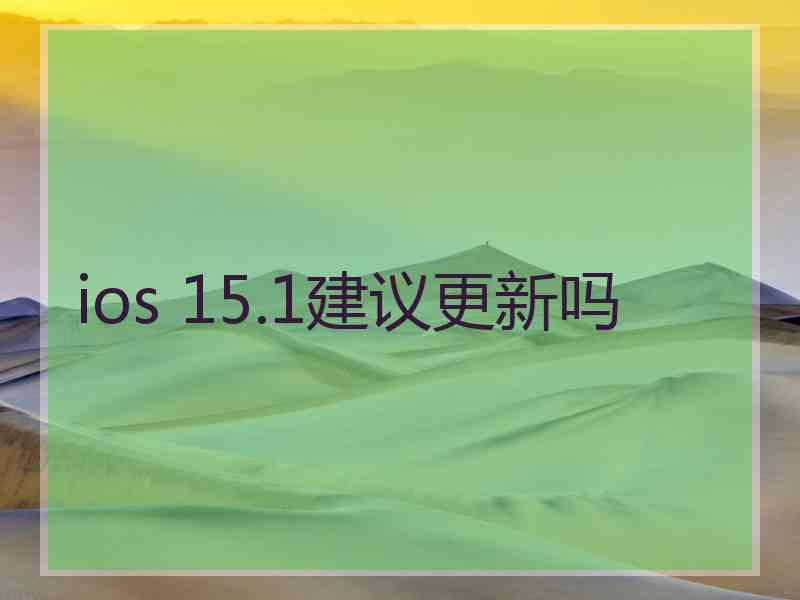 ios 15.1建议更新吗